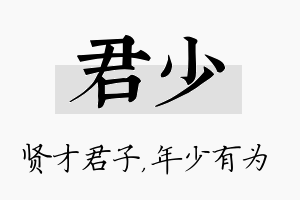 君少

贤才君子,年少有为